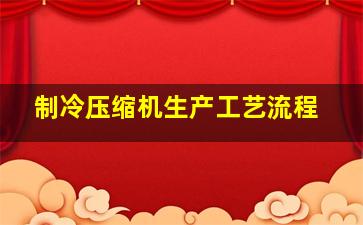 制冷压缩机生产工艺流程